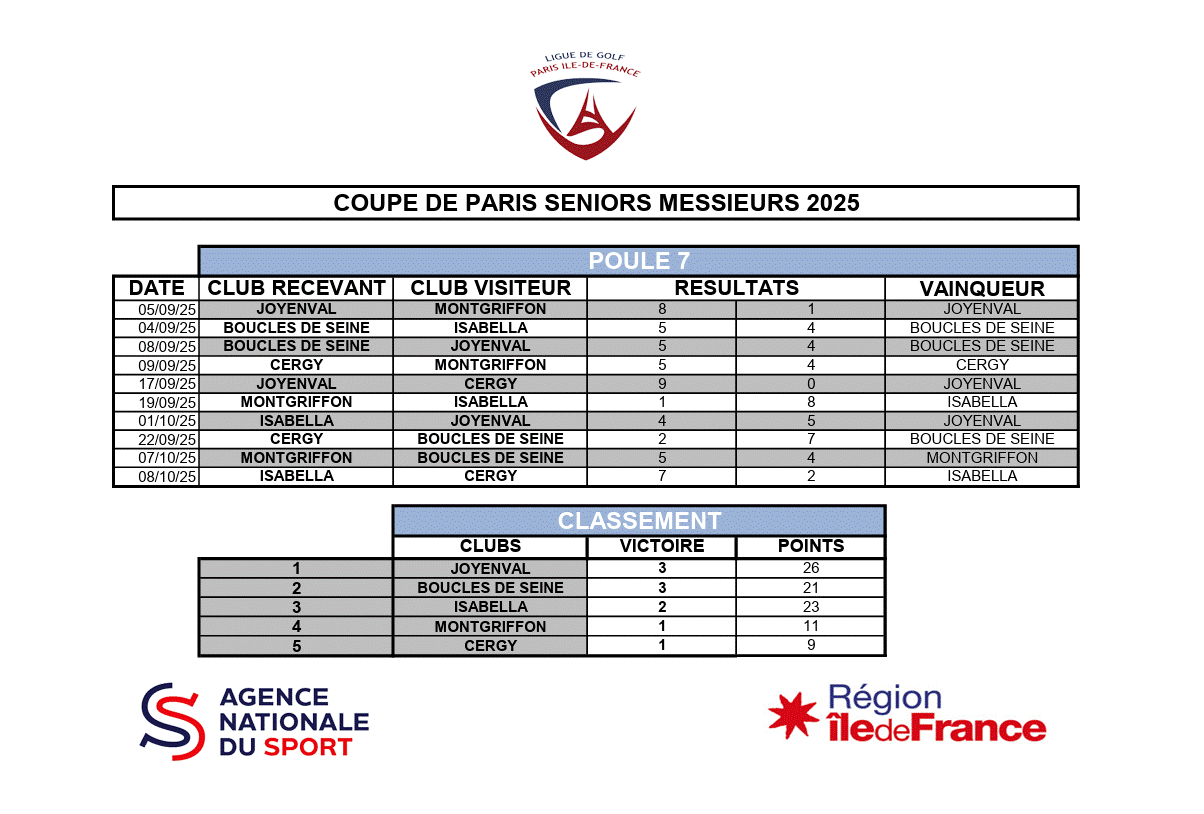 LIGUE DE GOLF
PARIS ILE-DE-FRANCE

COUPE DE PARIS SENIORS MESSIEURS 2025

POULE 7

| DATE | CLUB RECEVANT | CLUB VISITEUR | RESULTATS | | VAINQUEUR |
|---|---|---|---|---|---|
| 05/09/25 | JOYENVAL | MONTGRIFFON | 8 | 1 | JOYENVAL |
| 04/09/25 | BOUCLES DE SEINE | ISABELLA | 5 | 4 | BOUCLES DE SEINE |
| 08/09/25 | BOUCLES DE SEINE | JOYENVAL | 5 | 4 | BOUCLES DE SEINE |
| 09/09/25 | CERGY | MONTGRIFFON | 5 | 4 | CERGY |
| 17/09/25 | JOYENVAL | CERGY | 9 | 0 | JOYENVAL |
| 19/09/25 | MONTGRIFFON | ISABELLA | 1 | 8 | ISABELLA |
| 01/10/25 | ISABELLA | JOYENVAL | 4 | 5 | JOYENVAL |
| 22/09/25 | CERGY | BOUCLES DE SEINE | 2 | 7 | BOUCLES DE SEINE |
| 07/10/25 | MONTGRIFFON | BOUCLES DE SEINE | 5 | 4 | MONTGRIFFON |
| 08/10/25 | ISABELLA | CERGY | 7 | 2 | ISABELLA |

CLASSEMENT

| | CLUBS | VICTOIRE | POINTS |
|---|---|---|---|
| 1 | JOYENVAL | 3 | 26 |
| 2 | BOUCLES DE SEINE | 3 | 21 |
| 3 | ISABELLA | 2 | 23 |
| 4 | MONTGRIFFON | 1 | 11 |
| 5 | CERGY | 1 | 9 |

AGENCE
NATIONALE
DU SPORT

Région
îledeFrance